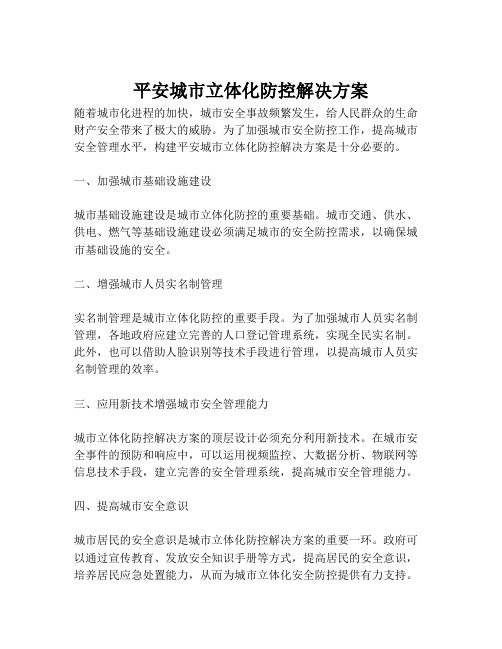 平安城市立体化防控解决方案

随着城市化进程的加快，城市安全事故频繁发生，给人民群众的生命财产安全带来了极大的威胁。为了加强城市安全防控工作，提高城市安全管理水平，构建平安城市立体化防控解决方案是十分必要的。

一、加强城市基础设施建设

城市基础设施建设是城市立体化防控的重要基础。城市交通、供水、供电、燃气等基础设施建设必须满足城市的安全防控需求，以确保城市基础设施的安全。

二、增强城市人员实名制管理

实名制管理是城市立体化防控的重要手段。为了加强城市人员实名制管理，各地政府应建立完善的人口登记管理系统，实现全民实名制。此外，也可以借助人脸识别等技术手段进行管理，以提高城市人员实名制管理的效率。

三、应用新技术增强城市安全管理能力

城市立体化防控解决方案的顶层设计必须充分利用新技术。在城市安全事件的预防和响应中，可以运用视频监控、大数据分析、物联网等信息技术手段，建立完善的安全管理系统，提高城市安全管理能力。

四、提高城市安全意识

城市居民的安全意识是城市立体化防控解决方案的重要一环。政府可以通过宣传教育、发放安全知识手册等方式，提高居民的安全意识，培养居民应急处置能力，从而为城市立体化安全防控提供有力支持。